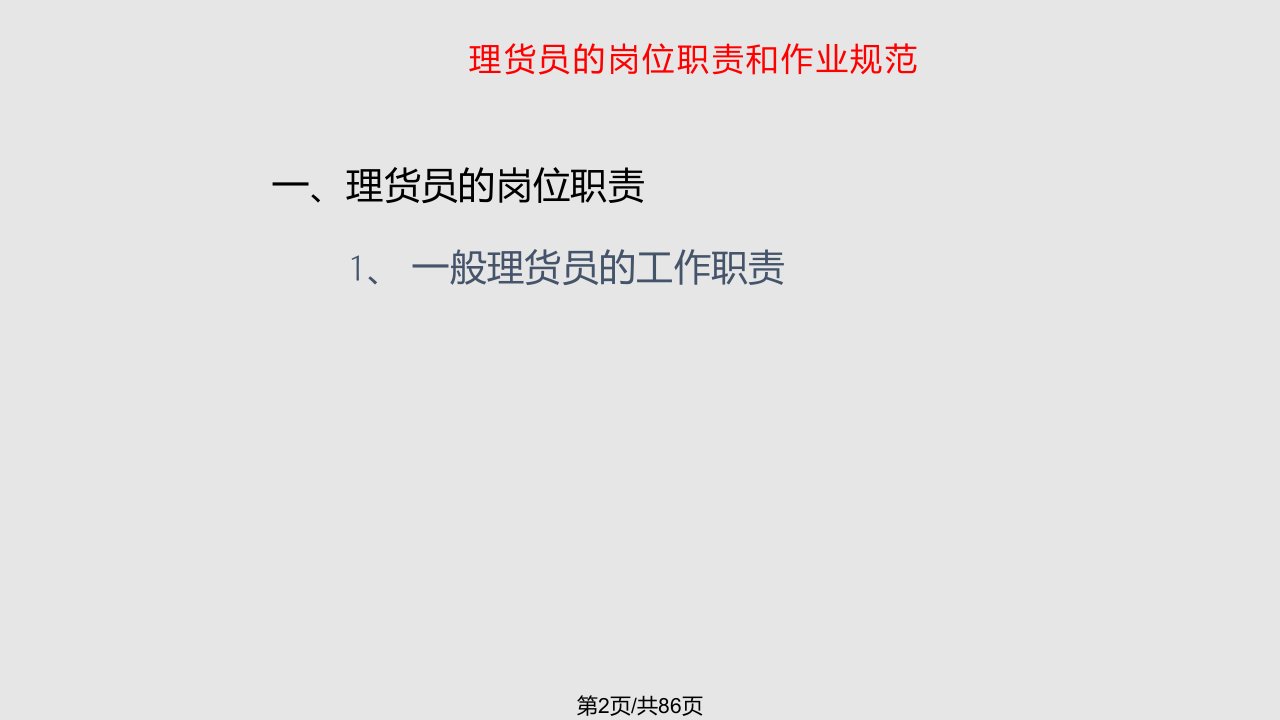 理货员的岗位职责和作业规范

一、理货员的岗位职责

1、 一般理货员的工作职责

第2页/共86页